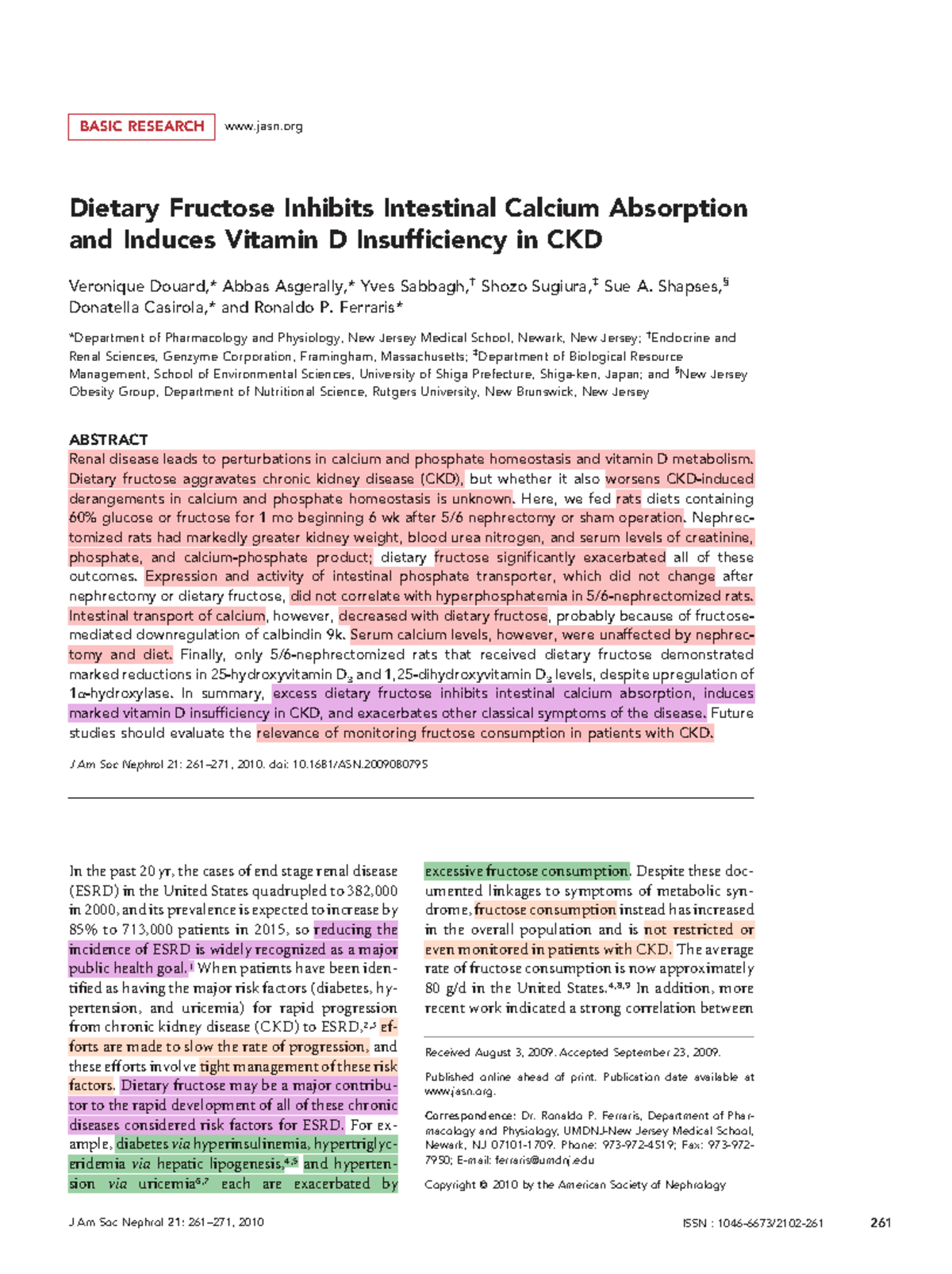 BASIC RESEARCH www.jasn.org

Dietary Fructose Inhibits Intestinal Calcium Absorption and Induces Vitamin D Insufficiency in CKD

Veronique Douard,* Abbas Asgerally,* Yves Sabbagh,$^{†}$ Shozo Sugiura,$^{‡}$ Sue A. Shapses,$^{§}$ Donatella Casirola,* and Ronaldo P. Ferraris*

*Department of Pharmacology and Physiology, New Jersey Medical School, Newark, New Jersey; $^{†}$Endocrine and Renal Sciences, Genzyme Corporation, Framingham, Massachusetts; $^{‡}$Department of Biological Resource Management, School of Environmental Sciences, University of Shiga Prefecture, Shiga-ken, Japan; and $^{§}$New Jersey Obesity Group, Department of Nutritional Science, Rutgers University, New Brunswick, New Jersey

ABSTRACT
Renal disease leads to perturbations in calcium and phosphate homeostasis and vitamin D metabolism. Dietary fructose aggravates chronic kidney disease (CKD), but whether it also worsens CKD-induced derangements in calcium and phosphate homeostasis is unknown. Here, we fed rats diets containing 60% glucose or fructose for 1 mo beginning 6 wk after 5/6 nephrectomy or sham operation. Nephrectomized rats had markedly greater kidney weight, blood urea nitrogen, and serum levels of creatinine, phosphate, and calcium-phosphate product; dietary fructose significantly exacerbated all of these outcomes. Expression and activity of intestinal phosphate transporter, which did not change after nephrectomy or dietary fructose, did not correlate with hyperphosphatemia in 5/6-nephrectomized rats. Intestinal transport of calcium, however, decreased with dietary fructose, probably because of fructose-mediated downregulation of calbindin 9k. Serum calcium levels, however, were unaffected by nephrectomy and diet. Finally, only 5/6-nephrectomized rats that received dietary fructose demonstrated marked reductions in 25-hydroxyvitamin $D_3$ and 1,25-dihydroxyvitamin $D_3$ levels, despite upregulation of 1α-hydroxylase. In summary, excess dietary fructose inhibits intestinal calcium absorption, induces marked vitamin D insufficiency in CKD, and exacerbates other classical symptoms of the disease. Future studies should evaluate the relevance of monitoring fructose consumption in patients with CKD.

J Am Soc Nephrol 21: 261–271, 2010. doi: 10.1681/ASN.2009080795

In the past 20 yr, the cases of end stage renal disease (ESRD) in the United States quadrupled to 382,000 in 2000, and its prevalence is expected to increase by 85% to 713,000 patients in 2015, so reducing the incidence of ESRD is widely recognized as a major public health goal.$^{1}$ When patients have been identified as having the major risk factors (diabetes, hypertension, and uricemia) for rapid progression from chronic kidney disease (CKD) to ESRD,$^{2,3}$ efforts are made to slow the rate of progression, and these efforts involve tight management of these risk factors. Dietary fructose may be a major contributor to the rapid development of all of these chronic diseases considered risk factors for ESRD. For example, diabetes via hyperinsulinemia, hypertriglyceridemia via hepatic lipogenesis,$^{4,5}$ and hypertension via uricemia$^{6,7}$ each are exacerbated by excessive fructose consumption. Despite these documented linkages to symptoms of metabolic syndrome, fructose consumption instead has increased in the overall population and is not restricted or even monitored in patients with CKD. The average rate of fructose consumption is now approximately 80 g/d in the United States.$^{4,8,9}$ In addition, more recent work indicated a strong correlation between

Received August 3, 2009. Accepted September 23, 2009.

Published online ahead of print. Publication date available at www.jasn.org.

Correspondence: Dr. Ronaldo P. Ferraris, Department of Pharmacology and Physiology, UMDNJ-New Jersey Medical School, Newark, NJ 07101-1709. Phone: 973-972-4519; Fax: 973-972-7950; E-mail: ferraris@umdnj.edu

Copyright © 2010 by the American Society of Nephrology

J Am Soc Nephrol 21: 261–271, 2010

ISSN : 1046-6673/2102-261 261